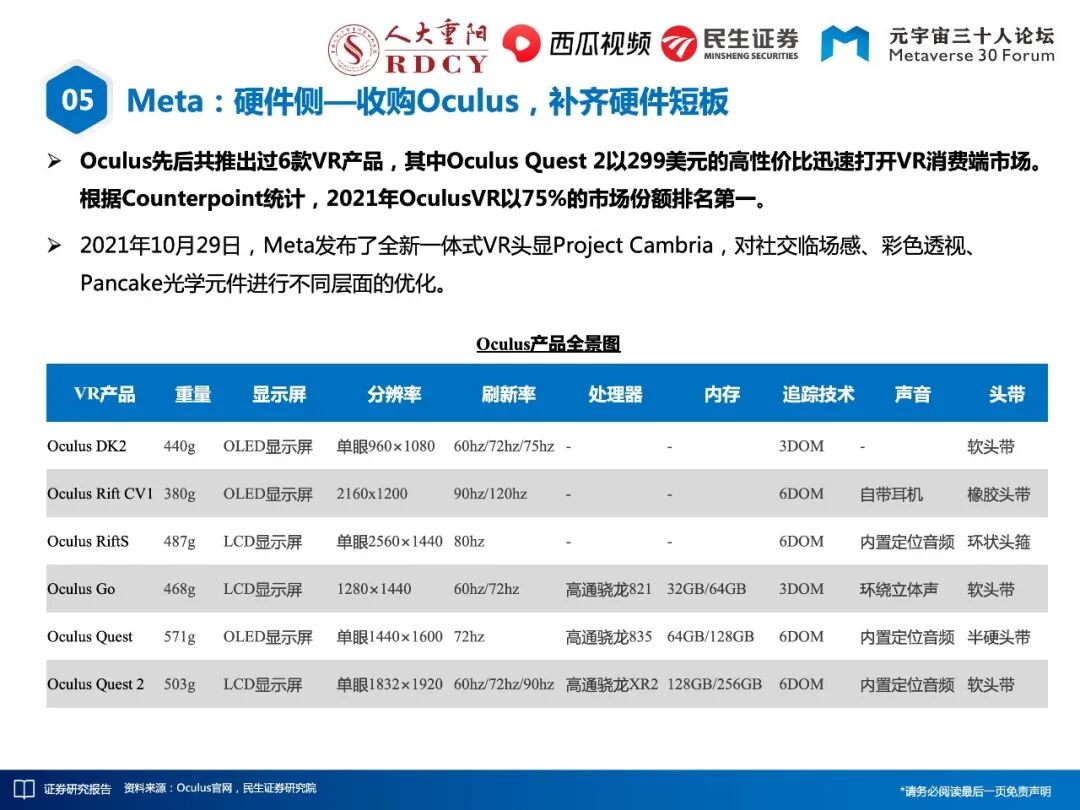 人大重阳 RDCY 西瓜视频 民生证券 MINSHENG SECURITIES 元宇宙三十人论坛 Metaverse 30 Forum

05 Meta：硬件侧—收购Oculus，补齐硬件短板

➢ Oculus先后共推出过6款VR产品，其中Oculus Quest 2以299美元的高性价比迅速打开VR消费端市场。根据Counterpoint统计，2021年OculusVR以75%的市场份额排名第一。

➢ 2021年10月29日，Meta发布了全新一体式VR头显Project Cambria，对社交临场感、彩色透视、Pancake光学元件进行不同层面的优化。

Oculus产品全景图

| VR产品 | 重量 | 显示屏 | 分辨率 | 刷新率 | 处理器 | 内存 | 追踪技术 | 声音 | 头带 |
|---|---|---|---|---|---|---|---|---|---|
| Oculus DK2 | 440g | OLED显示屏 | 单眼960×1080 | 60hz/72hz/75hz | - | - | 3DOM | - | 软头带 |
| Oculus Rift CV1 | 380g | OLED显示屏 | 2160x1200 | 90hz/120hz | - | - | 6DOM | 自带耳机 | 橡胶头带 |
| Oculus RiftS | 487g | LCD显示屏 | 单眼2560×1440 | 80hz | - | - | 6DOM | 内置定位音频 | 环状头箍 |
| Oculus Go | 468g | LCD显示屏 | 1280×1440 | 60hz/72hz | 高通骁龙821 | 32GB/64GB | 3DOM | 环绕立体声 | 软头带 |
| Oculus Quest | 571g | OLED显示屏 | 单眼1440×1600 | 72hz | 高通骁龙835 | 64GB/128GB | 6DOM | 内置定位音频 | 半硬头带 |
| Oculus Quest 2 | 503g | LCD显示屏 | 单眼1832×1920 | 60hz/72hz/90hz | 高通骁龙XR2 | 128GB/256GB | 6DOM | 内置定位音频 | 软头带 |

证券研究报告 资料来源：Oculus官网，民生证券研究院 *请务必阅读最后一页免责声明